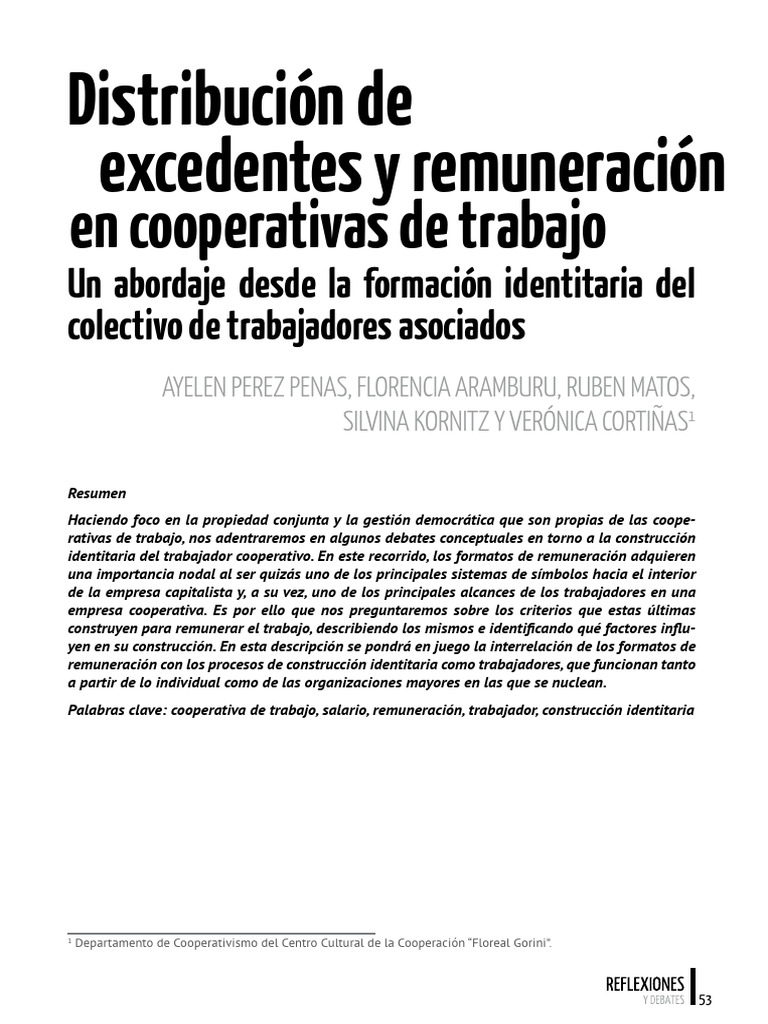 Distribución de excedentes y remuneración en cooperativas de trabajo

Un abordaje desde la formación identitaria del colectivo de trabajadores asociados

AYELEN PEREZ PENAS, FLORENCIA ARAMBURU, RUBEN MATOS, SILVINA KORNITZ Y VERÓNICA CORTIÑAS$^1$

Resumen

Haciendo foco en la propiedad conjunta y la gestión democrática que son propias de las cooperativas de trabajo, nos adentraremos en algunos debates conceptuales en torno a la construcción identitaria del trabajador cooperativo. En este recorrido, los formatos de remuneración adquieren una importancia nodal al ser quizás uno de los principales sistemas de símbolos hacia el interior de la empresa capitalista y, a su vez, uno de los principales alcances de los trabajadores en una empresa cooperativa. Es por ello que nos preguntaremos sobre los criterios que estas últimas construyen para remunerar el trabajo, describiendo los mismos e identificando qué factores influyen en su construcción. En esta descripción se pondrá en juego la interrelación de los formatos de remuneración con los procesos de construcción identitaria como trabajadores, que funcionan tanto a partir de lo individual como de las organizaciones mayores en las que se nuclean.

Palabras clave: cooperativa de trabajo, salario, remuneración, trabajador, construcción identitaria

$^1$ Departamento de Cooperativismo del Centro Cultural de la Cooperación "Floreal Gorini".

REFLEXIONES
Y DEBATES 53